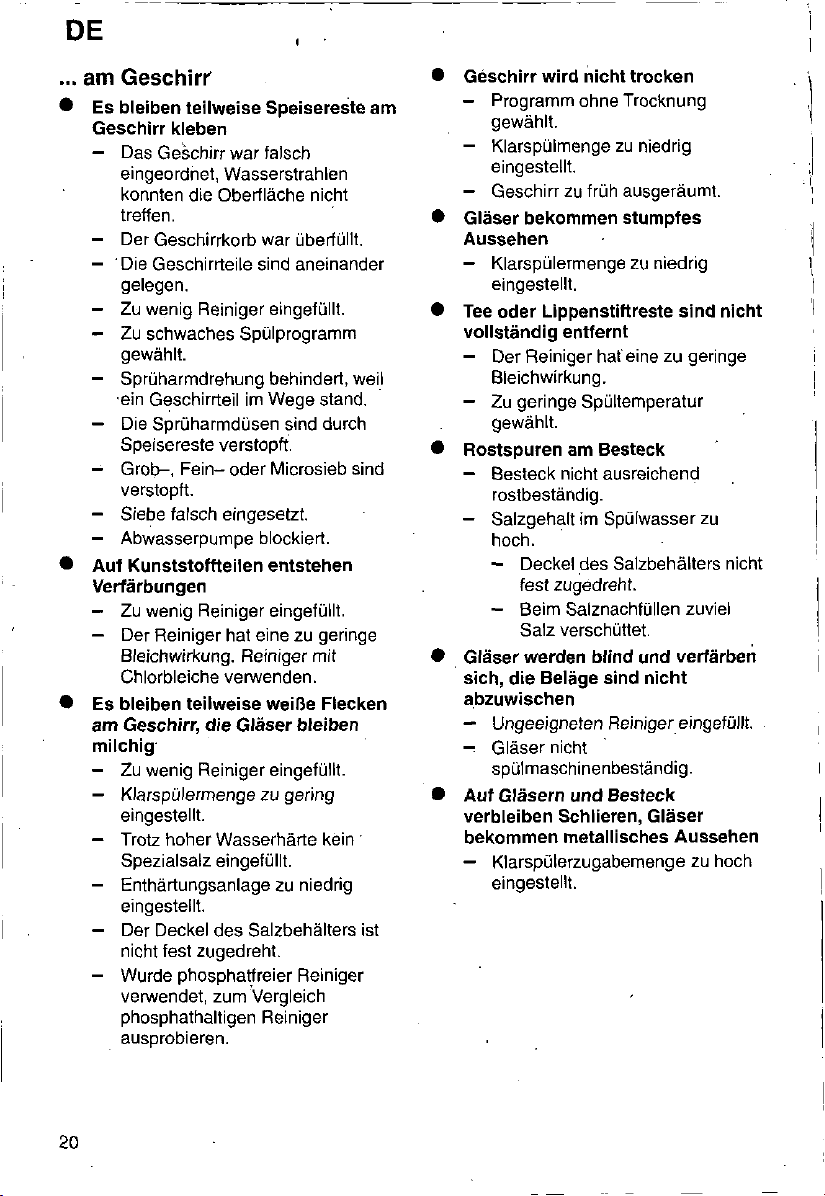 DE

... am Geschirr

• Es bleiben teilweise Speisereste am Geschirr kleben
- Das Geschirr war falsch eingeordnet, Wasserstrahlen konnten die Oberfläche nicht treffen.
- Der Geschirrkorb war überfüllt.
- Die Geschirrteile sind aneinander gelegen.
- Zu wenig Reiniger eingefüllt.
- Zu schwaches Spülprogramm gewählt.
- Sprüharmdrehung behindert, weil ein Geschirrteil im Wege stand.
- Die Sprüharmdüsen sind durch Speisereste verstopft.
- Grob-, Fein- oder Microsieb sind verstopft.
- Siebe falsch eingesetzt.
- Abwasserpumpe blockiert.

• Auf Kunststoffteilen entstehen Verfärbungen
- Zu wenig Reiniger eingefüllt.
- Der Reiniger hat eine zu geringe Bleichwirkung. Reiniger mit Chlorbleiche verwenden.

• Es bleiben teilweise weiße Flecken am Geschirr, die Gläser bleiben milchig
- Zu wenig Reiniger eingefüllt.
- Klarspülermenge zu gering eingestellt.
- Trotz hoher Wasserhärte kein Spezialsalz eingefüllt.
- Enthärtungsanlage zu niedrig eingestellt.
- Der Deckel des Salzbehälters ist nicht fest zugedreht.
- Wurde phosphatfreier Reiniger verwendet, zum Vergleich phosphathaltigen Reiniger ausprobieren.

• Geschirr wird nicht trocken
- Programm ohne Trocknung gewählt.
- Klarspülmenge zu niedrig eingestellt.
- Geschirr zu früh ausgeräumt.

• Gläser bekommen stumpfes Aussehen
- Klarspülermenge zu niedrig eingestellt.

• Tee oder Lippenstiftreste sind nicht vollständig entfernt
- Der Reiniger hat eine zu geringe Bleichwirkung.
- Zu geringe Spültemperatur gewählt.

• Rostspuren am Besteck
- Besteck nicht ausreichend rostbeständig.
- Salzgehalt im Spülwasser zu hoch.
- Deckel des Salzbehälters nicht fest zugedreht.
- Beim Salznachfüllen zuviel Salz verschüttet.

• Gläser werden blind und verfärben sich, die Beläge sind nicht abzuwischen
- Ungeeigneten Reiniger eingefüllt.
- Gläser nicht spülmaschinenbeständig.

• Auf Gläsern und Besteck verbleiben Schlieren, Gläser bekommen metallisches Aussehen
- Klarspülerzugabemenge zu hoch eingestellt.

20